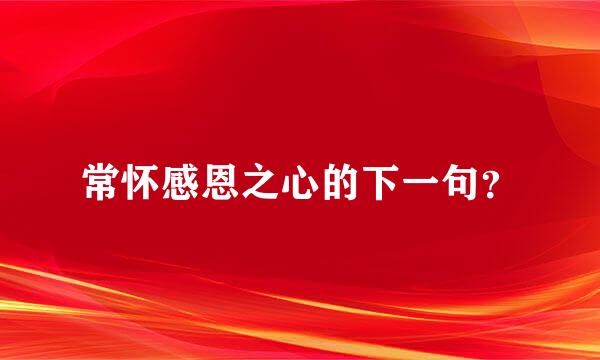 常怀感恩之心的下一句?